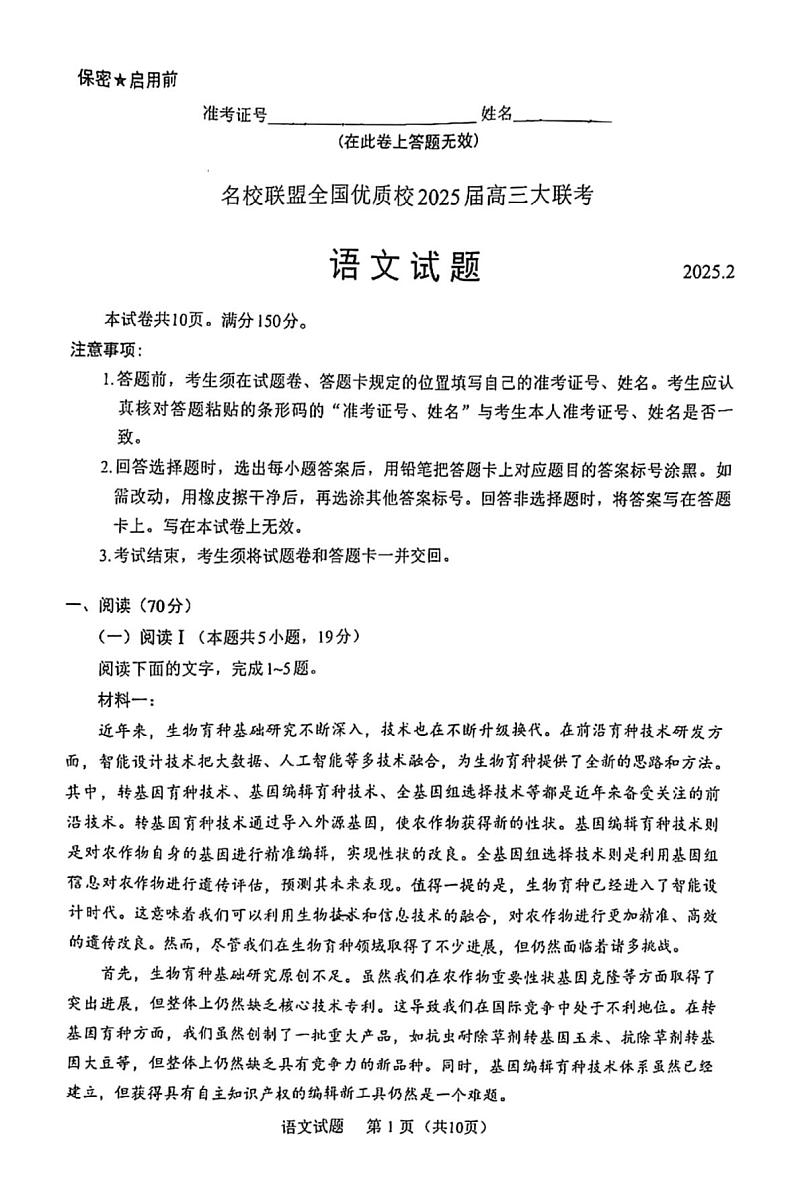 保密★启用前

准考证号____ 姓名____

(在此卷上答题无效)

名校联盟全国优质校2025届高三大联考

语文试题 2025.2

本试卷共10页。满分150分。

注意事项:

1.答题前，考生须在试题卷、答题卡规定的位置填写自己的准考证号、姓名。考生应认真核对答题粘贴的条形码的“准考证号、姓名”与考生本人准考证号、姓名是否一致。

2.回答选择题时，选出每小题答案后，用铅笔把答题卡上对应题目的答案标号涂黑。如需改动，用橡皮擦干净后，再选涂其他答案标号。回答非选择题时，将答案写在答题卡上。写在本试卷上无效。

3.考试结束，考生须将试题卷和答题卡一并交回。

一、阅读(70分)

(一)阅读Ⅰ(本题共5小题，19分)

阅读下面的文字，完成1~5题。

材料一:

近年来，生物育种基础研究不断深入，技术也在不断升级换代。在前沿育种技术研发方面，智能设计技术把大数据、人工智能等多技术融合，为生物育种提供了全新的思路和方法。其中，转基因育种技术、基因编辑育种技术、全基因组选择技术等都是近年来备受关注的前沿技术。转基因育种技术通过导入外源基因，使农作物获得新的性状。基因编辑育种技术则是对农作物自身的基因进行精准编辑，实现性状的改良。全基因组选择技术则是利用基因组信息对农作物进行遗传评估，预测其未来表现。值得一提的是，生物育种已经进入了智能设计时代。这意味着我们可以利用生物技术和信息技术的融合，对农作物进行更加精准、高效的遗传改良。然而，尽管我们在生物育种领域取得了不少进展，但仍然面临着诸多挑战。

首先，生物育种基础研究原创不足。虽然我们在农作物重要性状基因克隆等方面取得了突出进展，但整体上仍然缺乏核心技术专利。这导致我们在国际竞争中处于不利地位。在转基因育种方面，我们虽然创制了一批重大产品，如抗虫耐除草剂转基因玉米、抗除草剂转基因大豆等，但整体上仍然缺乏具有竞争力的新品种。同时，基因编辑育种技术体系虽然已经建立，但获得具有自主知识产权的编辑新工具仍然是一个难题。

语文试题 第1页(共10页)